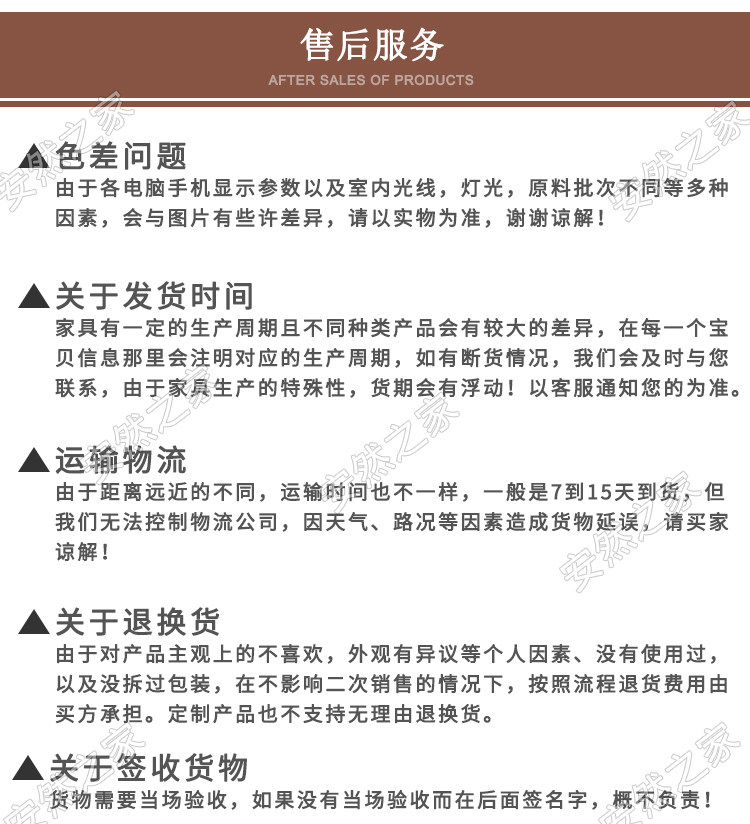 售后服务
AFTER SALES OF PRODUCTS

▲色差问题
由于各电脑手机显示参数以及室内光线，灯光，原料批次不同等多种因素，会与图片有些许差异，请以实物为准，谢谢谅解！

▲关于发货时间
家具有一定的生产周期且不同种类产品会有较大的差异，在每一个宝贝信息那里会注明对应的生产周期，如有断货情况，我们会及时与您联系，由于家具生产的特殊性，货期会有浮动！以客服通知您的为准。

▲运输物流
由于距离远近的不同，运输时间也不一样，一般是7到15天到货，但我们无法控制物流公司，因天气、路况等因素造成货物延误，请买家谅解！

▲关于退换货
由于对产品主观上的不喜欢，外观有异议等个人因素、没有使用过，以及没拆过包装，在不影响二次销售的情况下，按照流程退货费用由买方承担。定制产品也不支持无理由退换货。

▲关于签收货物
货物需要当场验收，如果没有当场验收而在后面签名字，概不负责！

安然之家
安然之家
安然之家
安然之家
安然之家
安然之家